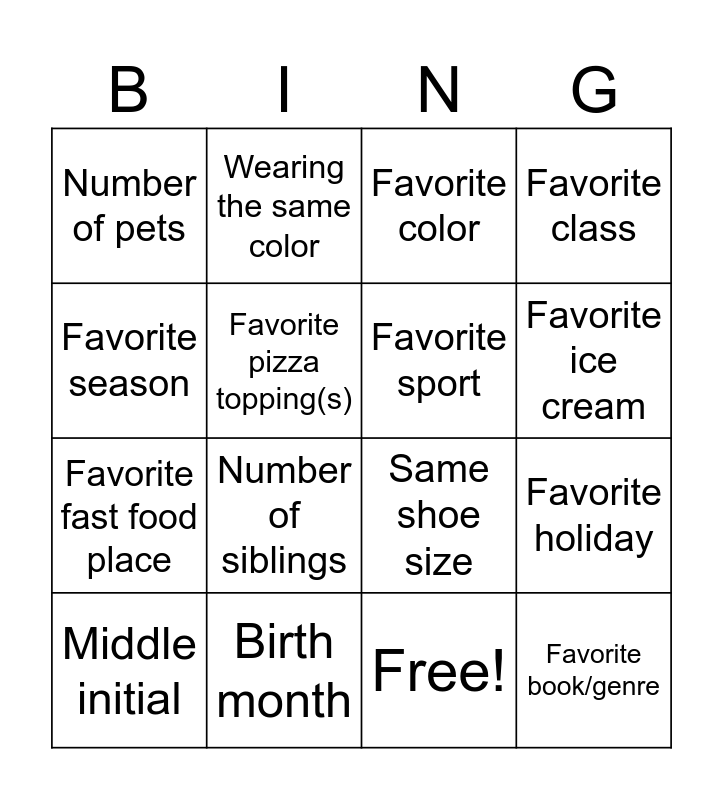 | B | I | N | G |
|---|---|---|---|
| Number of pets | Wearing the same color | Favorite color | Favorite class |
| Favorite season | Favorite pizza topping(s) | Favorite sport | Favorite ice cream |
| Favorite fast food place | Number of siblings | Same shoe size | Favorite holiday |
| Middle initial | Birth month | Free! | Favorite book/genre |